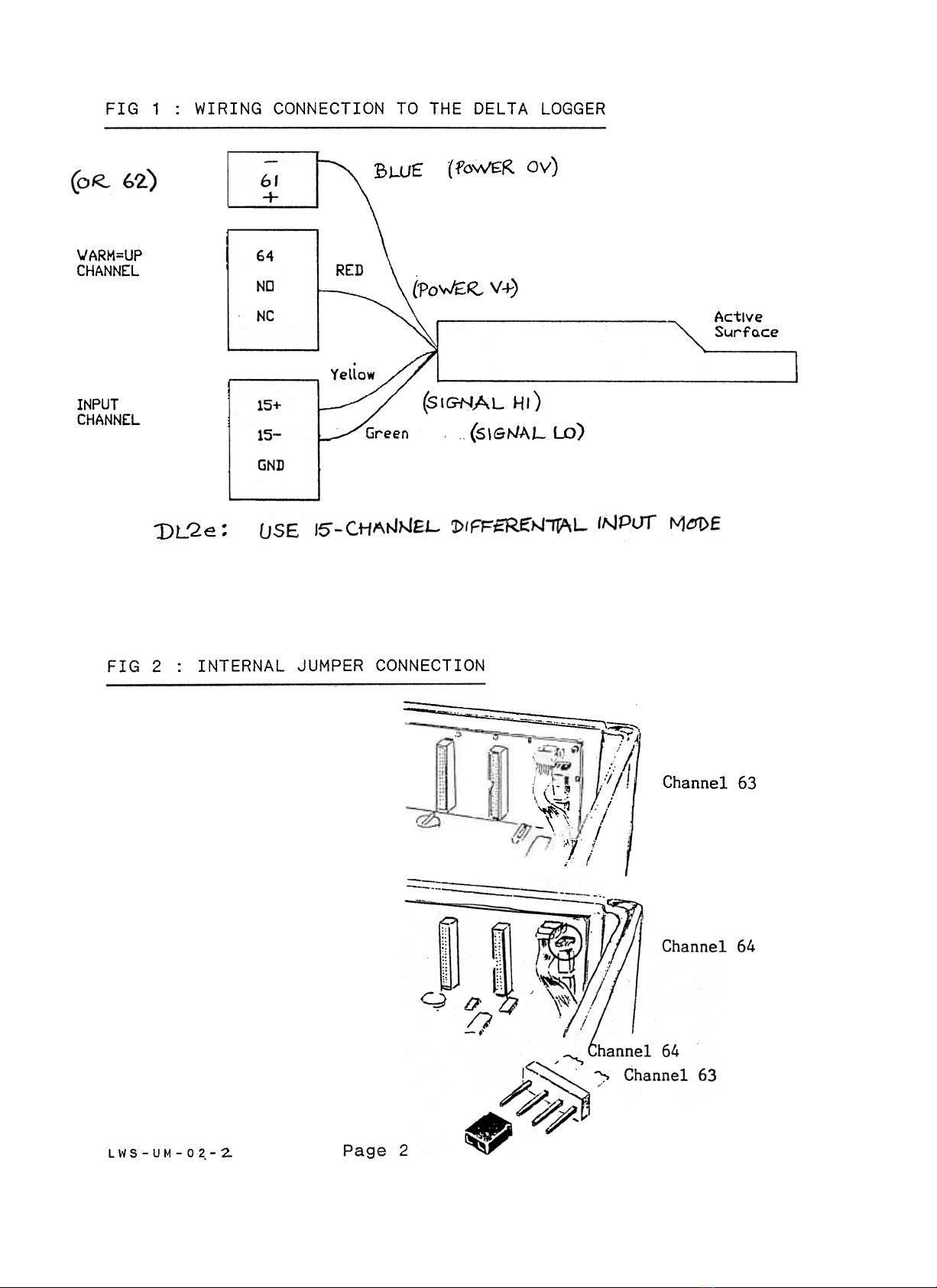 FIG 1 : WIRING CONNECTION TO THE DELTA LOGGER

(OR 62)

−
61
+

BLUE (POWER OV)

WARM=UP CHANNEL

64
NO
NC

RED

(POWER V+)

Active Surface

Yellow

INPUT CHANNEL

15+
15−
GND

(SIGNAL HI)

Green

(SIGNAL LO)

DL2e: USE 15-CHANNEL DIFFERENTIAL INPUT MODE

FIG 2 : INTERNAL JUMPER CONNECTION

Channel 63

Channel 64

Channel 64

Channel 63

LWS-UM-02-2

Page 2